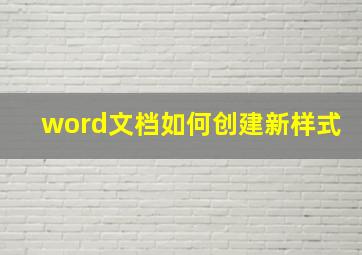 word文档如何创建新样式